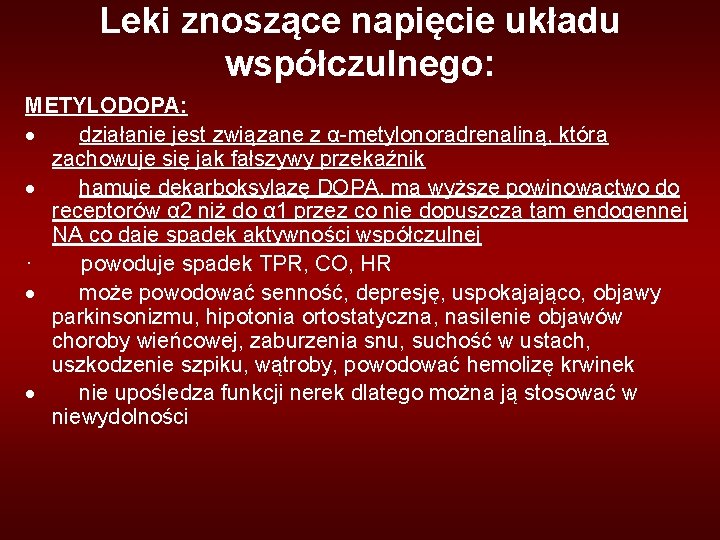 Leki znoszące napięcie układu współczulnego:

METYLODOPA:

• działanie jest związane z α-metylonoradrenaliną, która zachowuje się jak fałszywy przekaźnik

• hamuje dekarboksylazę DOPA, ma wyższe powinowactwo do receptorów α2 niż do α1 przez co nie dopuszcza tam endogennej NA co daje spadek aktywności współczulnej

· powoduje spadek TPR, CO, HR

• może powodować senność, depresję, uspokajająco, objawy parkinsonizmu, hipotonia ortostatyczna, nasilenie objawów choroby wieńcowej, zaburzenia snu, suchość w ustach, uszkodzenie szpiku, wątroby, powodować hemolizę krwinek

• nie upośledza funkcji nerek dlatego można ją stosować w niewydolności